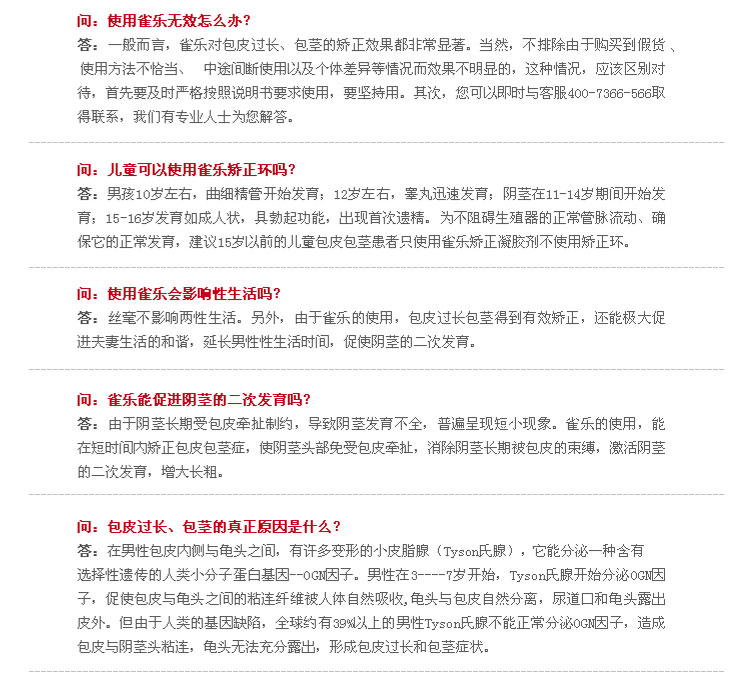 问：使用雀乐无效怎么办？
答：一般而言，雀乐对包皮过长、包茎的矫正效果都非常显著。当然，不排除由于购买到假货 、使用方法不恰当、　中途间断使用以及个体差异等情况而效果不明显的，这种情况，应该区别对待，首先要及时严格按照说明书要求使用，要坚持用。其次，您可以即时与客服400-7366-566取得联系，我们有专业人士为您解答。

问：儿童可以使用雀乐矫正环吗？
答：男孩10岁左右，曲细精管开始发育；12岁左右，睾丸迅速发育；阴茎在11-14岁期间开始发育；15-16岁发育如成人状，具勃起功能，出现首次遗精。为不阻碍生殖器的正常管脉流动、确保它的正常发育，建议15岁以前的儿童包皮包茎患者只使用雀乐矫正凝胶剂不使用矫正环。

问：使用雀乐会影响性生活吗？
答：丝毫不影响两性生活。另外，由于雀乐的使用，包皮过长包茎得到有效矫正，还能极大促进夫妻生活的和谐，延长男性性生活时间，促使阴茎的二次发育。

问：雀乐能促进阴茎的二次发育吗？
答：由于阴茎长期受包皮牵扯制约，导致阴茎发育不全，普遍呈现短小现象。雀乐的使用，能在短时间内矫正包皮包茎症，使阴茎头部免受包皮牵扯，消除阴茎长期被包皮的束缚，激活阴茎的二次发育，增大长粗。

问：包皮过长、包茎的真正原因是什么？
答：在男性包皮内侧与龟头之间，有许多变形的小皮脂腺（Tyson氏腺），它能分泌一种含有选择性遗传的人类小分子蛋白基因--OGN因子。男性在3----7岁开始，Tyson氏腺开始分泌OGN因子，促使包皮与龟头之间的粘连纤维被人体自然吸收,龟头与包皮自然分离，尿道口和龟头露出皮外。但由于人类的基因缺陷，全球约有39%以上的男性Tyson氏腺不能正常分泌OGN因子，造成包皮与阴茎头粘连，龟头无法充分露出，形成包皮过长和包茎症状。